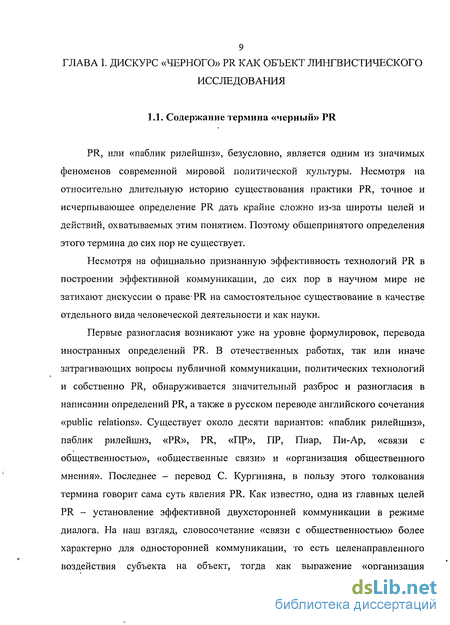 9

ГЛАВА I. ДИСКУРС «ЧЕРНОГО» PR КАК ОБЪЕКТ ЛИНГВИСТИЧЕСКОГО ИССЛЕДОВАНИЯ

1.1. Содержание термина «черный» PR

PR, или «паблик рилейшнз», безусловно, является одним из значимых феноменов современной мировой политической культуры. Несмотря на относительно длительную историю существования практики PR, точное и исчерпывающее определение PR дать крайне сложно из-за широты целей и действий, охватываемых этим понятием. Поэтому общепринятого определения этого термина до сих пор не существует.

Несмотря на официально признанную эффективность технологий PR в построении эффективной коммуникации, до сих пор в научном мире не затихают дискуссии о праве PR на самостоятельное существование в качестве отдельного вида человеческой деятельности и как науки.

Первые разногласия возникают уже на уровне формулировок, перевода иностранных определений PR. В отечественных работах, так или иначе затрагивающих вопросы публичной коммуникации, политических технологий и собственно PR, обнаруживается значительный разброс и разногласия в написании определений PR, а также в русском переводе английского сочетания «public relations». Существует около десяти вариантов: «паблик рилейшнз», паблик рилейшнз, «PR», PR, «ПР», ПР, Пиар, Пи-Ар, «связи с общественностью», «общественные связи» и «организация общественного мнения». Последнее – перевод С. Кургиняна, в пользу этого толкования термина говорит сама суть явления PR. Как известно, одна из главных целей PR – установление эффективной двухсторонней коммуникации в режиме диалога. На наш взгляд, словосочетание «связи с общественностью» более характерно для односторонней коммуникации, то есть целенаправленного воздействия субъекта на объект, тогда как выражение «организация

dsLib.net
библиотека диссертаций